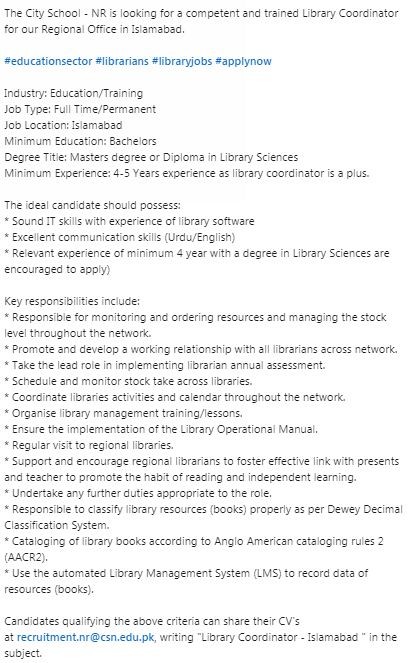 The City School - NR is looking for a competent and trained Library Coordinator for our Regional Office in Islamabad.

#educationsector #librarians #libraryjobs #applynow

Industry: Education/Training
Job Type: Full Time/Permanent
Job Location: Islamabad
Minimum Education: Bachelors
Degree Title: Masters degree or Diploma in Library Sciences
Minimum Experience: 4-5 Years experience as library coordinator is a plus.

The ideal candidate should possess:
* Sound IT skills with experience of library software
* Excellent communication skills (Urdu/English)
* Relevant experience of minimum 4 year with a degree in Library Sciences are encouraged to apply)

Key responsibilities include:
* Responsible for monitoring and ordering resources and managing the stock level throughout the network.
* Promote and develop a working relationship with all librarians across network.
* Take the lead role in implementing librarian annual assessment.
* Schedule and monitor stock take across libraries.
* Coordinate libraries activities and calendar throughout the network.
* Organise library management training/lessons.
* Ensure the implementation of the Library Operational Manual.
* Regular visit to regional libraries.
* Support and encourage regional librarians to foster effective link with presents and teacher to promote the habit of reading and independent learning.
* Undertake any further duties appropriate to the role.
* Responsible to classify library resources (books) properly as per Dewey Decimal Classification System.
* Cataloging of library books according to Anglo American cataloging rules 2 (AACR2).
* Use the automated Library Management System (LMS) to record data of resources (books).

Candidates qualifying the above criteria can share their CV's at recruitment.nr@csn.edu.pk, writing "Library Coordinator - Islamabad " in the subject.